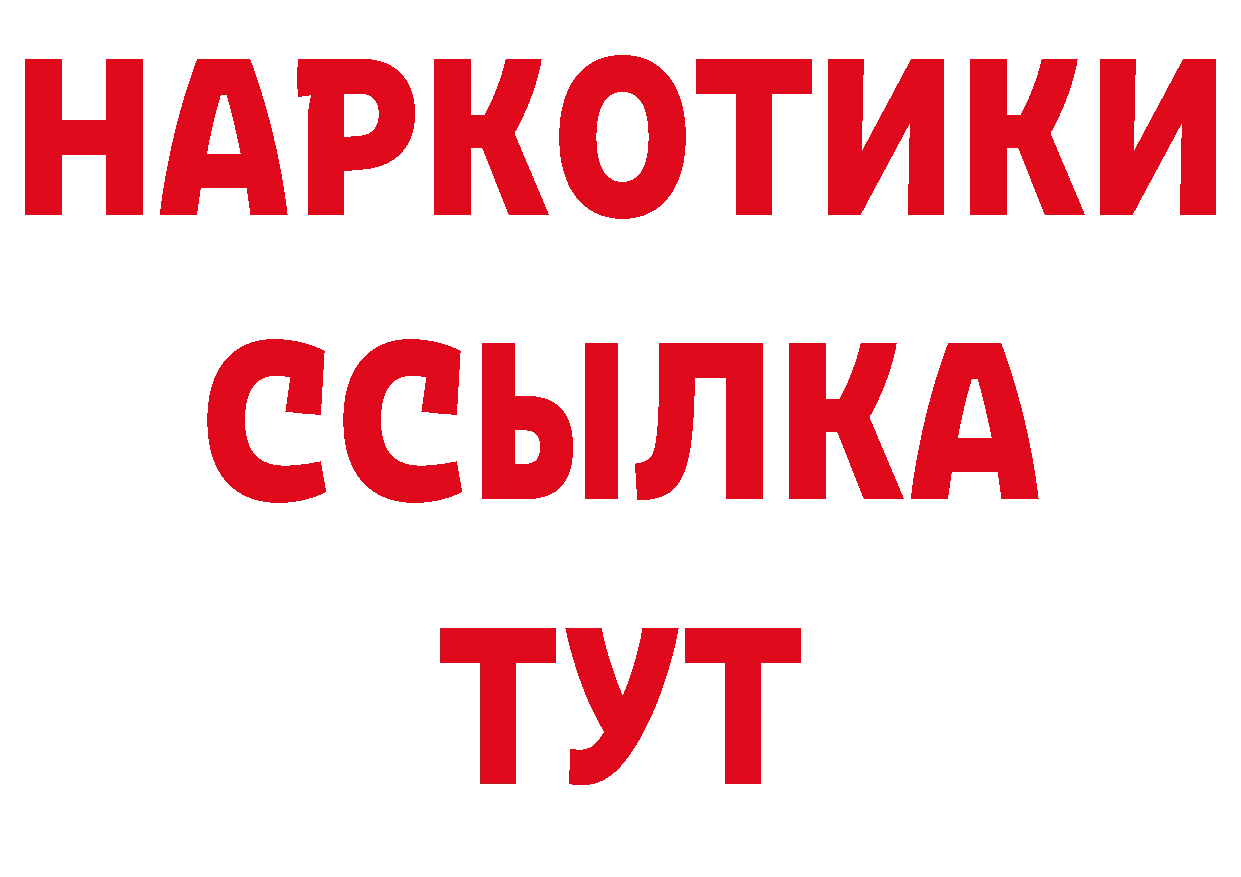 НАРКОТИКИ ССЫЛКА ТУТ